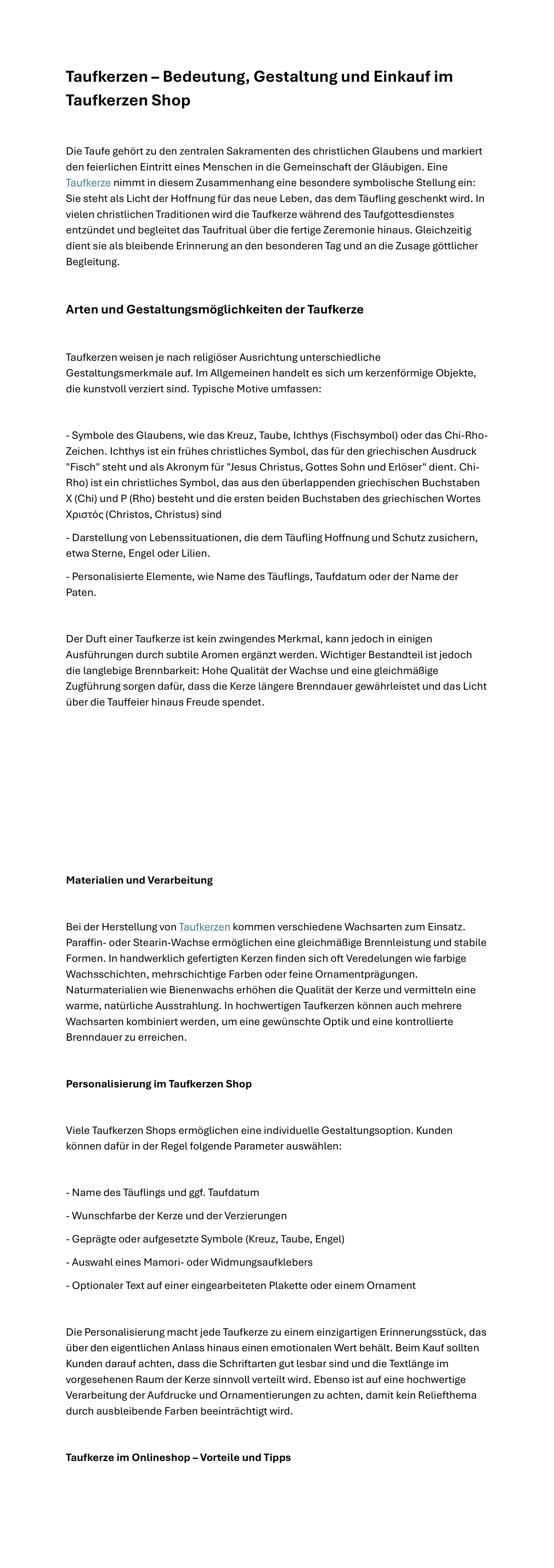 Taufkerzen – Bedeutung, Gestaltung und Einkauf im Taufkerzen Shop

Die Taufe gehört zu den zentralen Sakramenten des christlichen Glaubens und markiert den feierlichen Eintritt eines Menschen in die Gemeinschaft der Gläubigen. Eine Taufkerze nimmt in diesem Zusammenhang eine besondere symbolische Stellung ein: Sie steht als Licht der Hoffnung für das neue Leben, das dem Täufling geschenkt wird. In vielen christlichen Traditionen wird die Taufkerze während des Taufgottesdienstes entzündet und begleitet das Taufritual über die fertige Zeremonie hinaus. Gleichzeitig dient sie als bleibende Erinnerung an den besonderen Tag und an die Zusage göttlicher Begleitung.

Arten und Gestaltungsmöglichkeiten der Taufkerze

Taufkerzen weisen je nach religiöser Ausrichtung unterschiedliche Gestaltungsmerkmale auf. Im Allgemeinen handelt es sich um kerzenförmige Objekte, die kunstvoll verziert sind. Typische Motive umfassen:

- Symbole des Glaubens, wie das Kreuz, Taube, Ichthys (Fischsymbol) oder das Chi-Rho-Zeichen. Ichthys ist ein frühes christliches Symbol, das für den griechischen Ausdruck "Fisch" steht und als Akronym für "Jesus Christus, Gottes Sohn und Erlöser" dient. Chi-Rho) ist ein christliches Symbol, das aus den überlappenden griechischen Buchstaben X (Chi) und P (Rho) besteht und die ersten beiden Buchstaben des griechischen Wortes Χριστός (Christos, Christus) sind

- Darstellung von Lebenssituationen, die dem Täufling Hoffnung und Schutz zusichern, etwa Sterne, Engel oder Lilien.

- Personalisierte Elemente, wie Name des Täuflings, Taufdatum oder der Name der Paten.

Der Duft einer Taufkerze ist kein zwingendes Merkmal, kann jedoch in einigen Ausführungen durch subtile Aromen ergänzt werden. Wichtiger Bestandteil ist jedoch die langlebige Brennbarkeit: Hohe Qualität der Wachse und eine gleichmäßige Zugführung sorgen dafür, dass die Kerze längere Brenndauer gewährleistet und das Licht über die Tauffeier hinaus Freude spendet.

Materialien und Verarbeitung

Bei der Herstellung von Taufkerzen kommen verschiedene Wachsarten zum Einsatz. Paraffin- oder Stearin-Wachse ermöglichen eine gleichmäßige Brennleistung und stabile Formen. In handwerklich gefertigten Kerzen finden sich oft Veredelungen wie farbige Wachsschichten, mehrschichtige Farben oder feine Ornamentprägungen. Naturmaterialien wie Bienenwachs erhöhen die Qualität der Kerze und vermitteln eine warme, natürliche Ausstrahlung. In hochwertigen Taufkerzen können auch mehrere Wachsarten kombiniert werden, um eine gewünschte Optik und eine kontrollierte Brenndauer zu erreichen.

Personalisierung im Taufkerzen Shop

Viele Taufkerzen Shops ermöglichen eine individuelle Gestaltungsoption. Kunden können dafür in der Regel folgende Parameter auswählen:

- Name des Täuflings und ggf. Taufdatum

- Wunschfarbe der Kerze und der Verzierungen

- Geprägte oder aufgesetzte Symbole (Kreuz, Taube, Engel)

- Auswahl eines Mamori- oder Widmungsaufklebers

- Optionaler Text auf einer eingearbeiteten Plakette oder einem Ornament

Die Personalisierung macht jede Taufkerze zu einem einzigartigen Erinnerungsstück, das über den eigentlichen Anlass hinaus einen emotionalen Wert behält. Beim Kauf sollten Kunden darauf achten, dass die Schriftarten gut lesbar sind und die Textlänge im vorgesehenen Raum der Kerze sinnvoll verteilt wird. Ebenso ist auf eine hochwertige Verarbeitung der Aufdrucke und Ornamentierungen zu achten, damit kein Reliefthema durch ausbleibende Farben beeinträchtigt wird.

Taufkerze im Onlineshop – Vorteile und Tipps